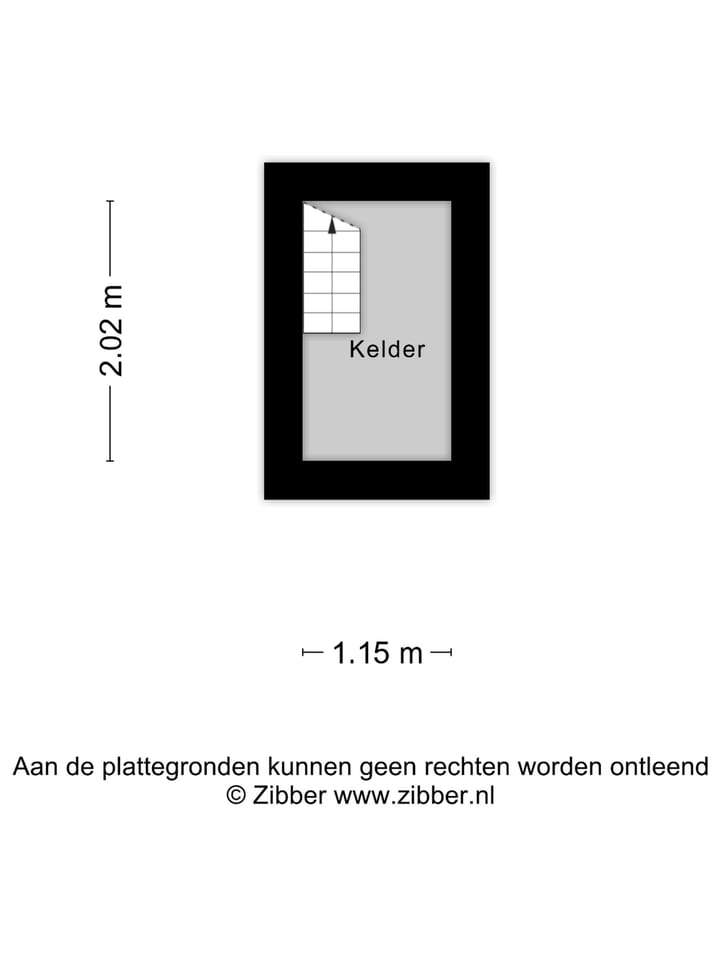 2.02 m

Kelder

1.15 m

Aan de plattegronden kunnen geen rechten worden ontleend
© Zibber www.zibber.nl